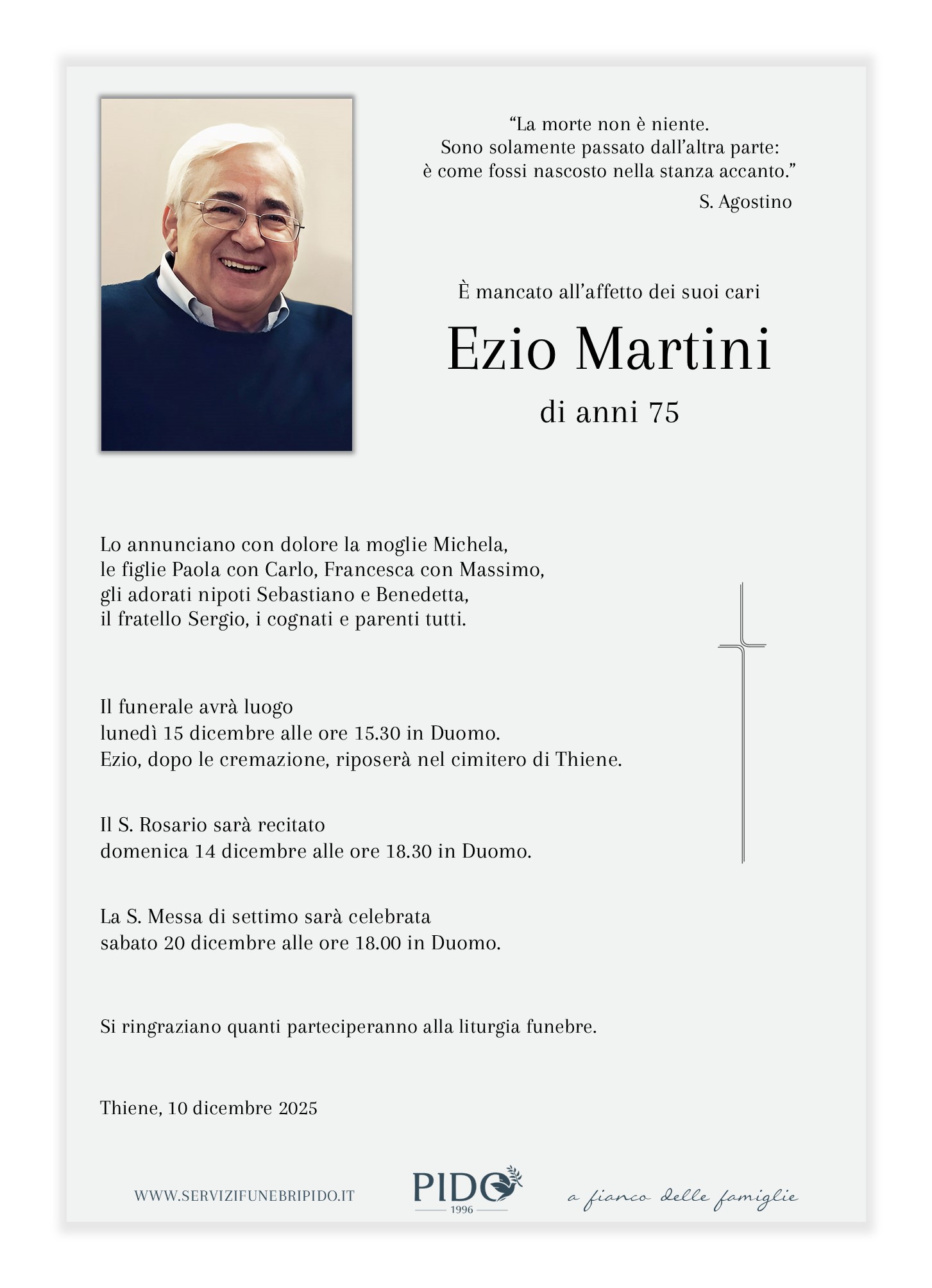 “La morte non è niente.
Sono solamente passato dall’altra parte:
è come fossi nascosto nella stanza accanto.”
S. Agostino

È mancato all’affetto dei suoi cari

Ezio Martini

di anni 75

Lo annunciano con dolore la moglie Michela, le figlie Paola con Carlo, Francesca con Massimo, gli adorati nipoti Sebastiano e Benedetta, il fratello Sergio, i cognati e parenti tutti.

Il funerale avrà luogo
lunedì 15 dicembre alle ore 15.30 in Duomo.
Ezio, dopo le cremazione, riposerà nel cimitero di Thiene.

Il S. Rosario sarà recitato
domenica 14 dicembre alle ore 18.30 in Duomo.

La S. Messa di settimo sarà celebrata
sabato 20 dicembre alle ore 18.00 in Duomo.

Si ringraziano quanti parteciperanno alla liturgia funebre.

Thiene, 10 dicembre 2025

WWW.SERVIZIFUNEBRIPIDO.IT

PIDO
1996

a fianco delle famiglie